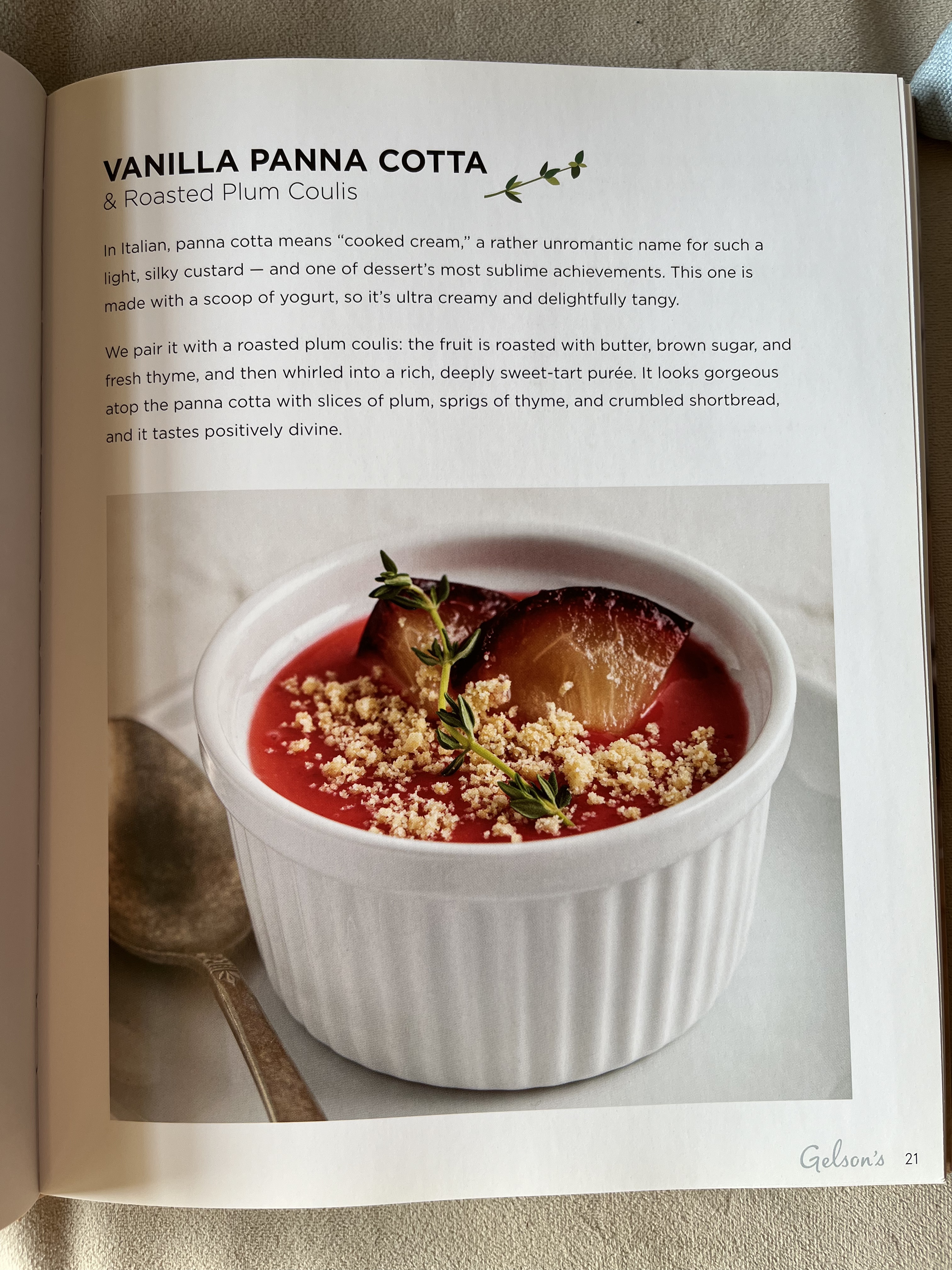 VANILLA PANNA COTTA
& Roasted Plum Coulis

In Italian, panna cotta means "cooked cream," a rather unromantic name for such a light, silky custard — and one of dessert's most sublime achievements. This one is made with a scoop of yogurt, so it's ultra creamy and delightfully tangy.

We pair it with a roasted plum coulis: the fruit is roasted with butter, brown sugar, and fresh thyme, and then whirled into a rich, deeply sweet-tart purée. It looks gorgeous atop the panna cotta with slices of plum, sprigs of thyme, and crumbled shortbread, and it tastes positively divine.

Gelson's 21